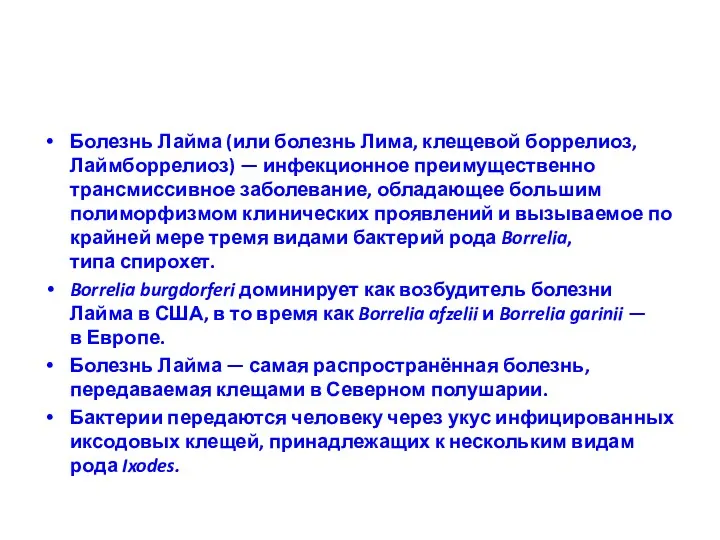 • Болезнь Лайма (или болезнь Лима, клещевой боррелиоз, Лаймборрелиоз) — инфекционное преимущественно трансмиссивное заболевание, обладающее большим полиморфизмом клинических проявлений и вызываемое по крайней мере тремя видами бактерий рода Borrelia, типа спирохет.

• Borrelia burgdorferi доминирует как возбудитель болезни Лайма в США, в то время как Borrelia afzelii и Borrelia garinii — в Европе.

• Болезнь Лайма — самая распространённая болезнь, передаваемая клещами в Северном полушарии.

• Бактерии передаются человеку через укус инфицированных иксодовых клещей, принадлежащих к нескольким видам рода Ixodes.